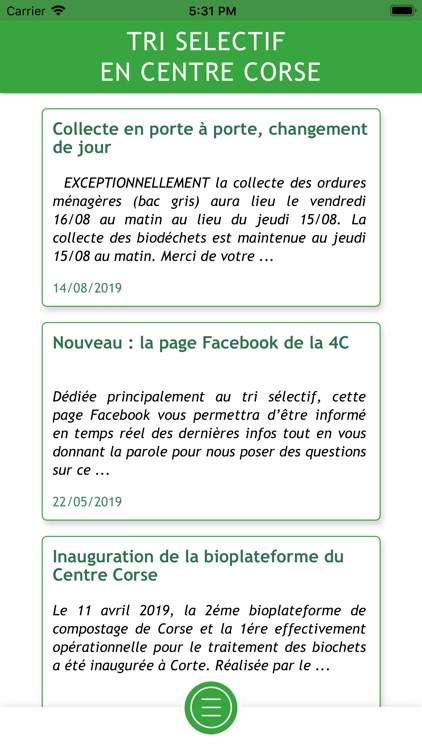 Carrier 5:31 PM

TRI SELECTIF
EN CENTRE CORSE

Collecte en porte à porte, changement de jour

EXCEPTIONNELLEMENT la collecte des ordures ménagères (bac gris) aura lieu le vendredi 16/08 au matin au lieu du jeudi 15/08. La collecte des biodéchets est maintenue au jeudi 15/08 au matin. Merci de votre ...

14/08/2019

Nouveau : la page Facebook de la 4C

Dédiée principalement au tri sélectif, cette page Facebook vous permettra d'être informé en temps réel des dernières infos tout en vous donnant la parole pour nous poser des questions sur ce ...

22/05/2019

Inauguration de la bioplateforme du Centre Corse

Le 11 avril 2019, la 2éme bioplateforme de compostage de Corse et la 1ére effectivement opérationnelle pour le traitement des biochets a été inaugurée à Corte. Réalisée par le ...